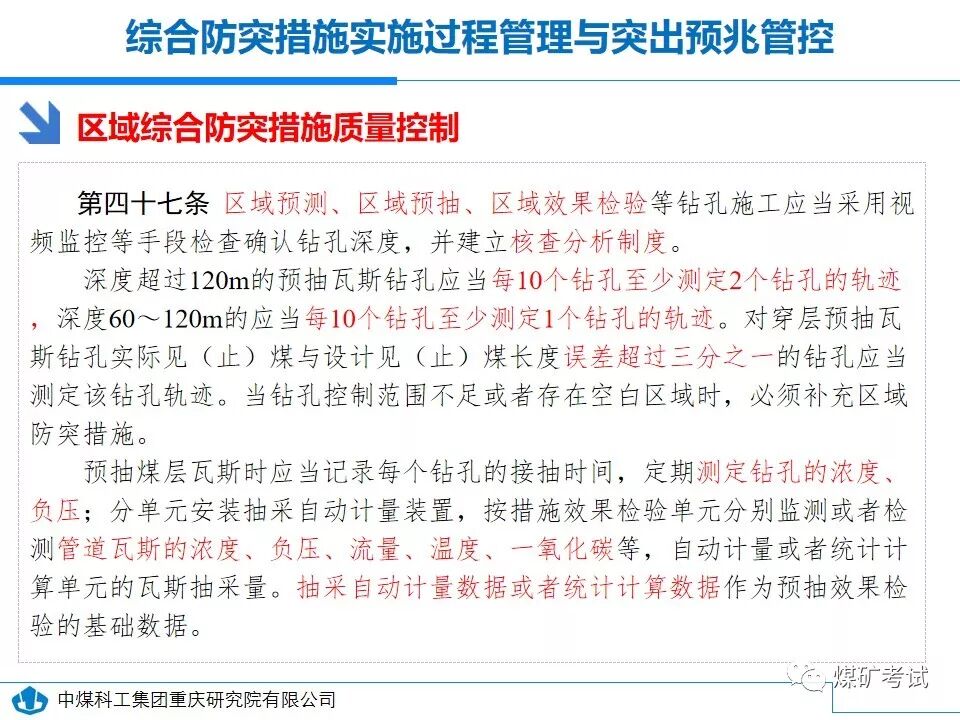 综合防突措施实施过程管理与突出预兆管控

区域综合防突措施质量控制

第四十七条 区域预测、区域预抽、区域效果检验等钻孔施工应当采用视频监控等手段检查确认钻孔深度，并建立核查分析制度。

深度超过120m的预抽瓦斯钻孔应当每10个钻孔至少测定2个钻孔的轨迹，深度60～120m的应当每10个钻孔至少测定1个钻孔的轨迹。对穿层预抽瓦斯钻孔实际见（止）煤与设计见（止）煤长度误差超过三分之一的钻孔应当测定该钻孔轨迹。当钻孔控制范围不足或者存在空白区域时，必须补充区域防突措施。

预抽煤层瓦斯时应当记录每个钻孔的接抽时间，定期测定钻孔的浓度、负压；分单元安装抽采自动计量装置，按措施效果检验单元分别监测或者检测管道瓦斯的浓度、负压、流量、温度、一氧化碳等，自动计量或者统计计算单元的瓦斯抽采量。抽采自动计量数据或者统计计算数据作为预抽效果检验的基础数据。

中煤科工集团重庆研究院有限公司

煤矿考试